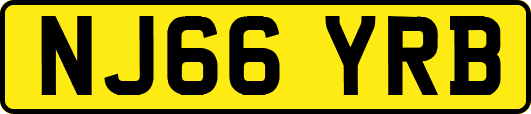 NJ66 YRB